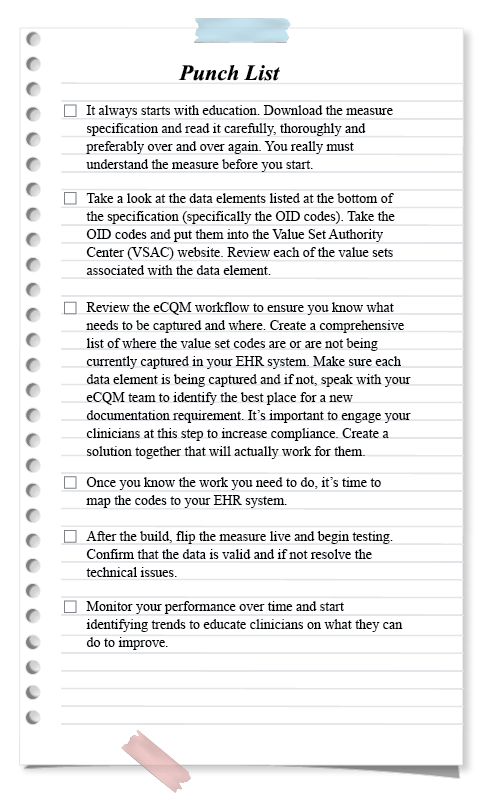 Punch List

☐ It always starts with education. Download the measure specification and read it carefully, thoroughly and preferably over and over again. You really must understand the measure before you start.

☐ Take a look at the data elements listed at the bottom of the specification (specifically the OID codes). Take the OID codes and put them into the Value Set Authority Center (VSAC) website. Review each of the value sets associated with the data element.

☐ Review the eCQM workflow to ensure you know what needs to be captured and where. Create a comprehensive list of where the value set codes are or are not being currently captured in your EHR system. Make sure each data element is being captured and if not, speak with your eCQM team to identify the best place for a new documentation requirement. It's important to engage your clinicians at this step to increase compliance. Create a solution together that will actually work for them.

☐ Once you know the work you need to do, it's time to map the codes to your EHR system.

☐ After the build, flip the measure live and begin testing. Confirm that the data is valid and if not resolve the technical issues.

☐ Monitor your performance over time and start identifying trends to educate clinicians on what they can do to improve.